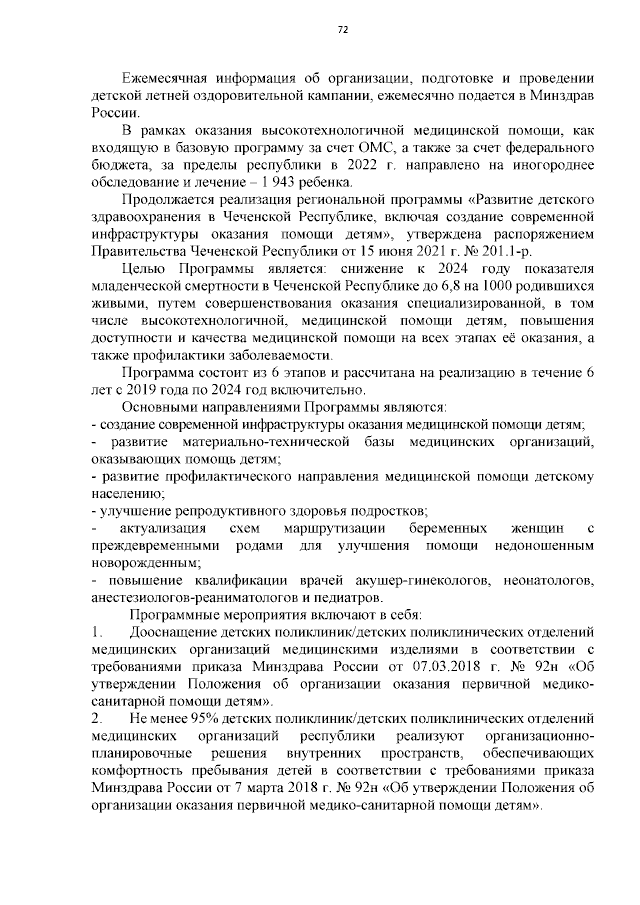 72

Ежемесячная информация об организации, подготовке и проведении детской летней оздоровительной кампании, ежемесячно подается в Минздрав России.

В рамках оказания высокотехнологичной медицинской помощи, как входящую в базовую программу за счет ОМС, а также за счет федерального бюджета, за пределы республики в 2022 г. направлено на иногороднее обследование и лечение – 1 943 ребенка.

Продолжается реализация региональной программы «Развитие детского здравоохранения в Чеченской Республике, включая создание современной инфраструктуры оказания помощи детям», утверждена распоряжением Правительства Чеченской Республики от 15 июня 2021 г. № 201.1-р.

Целью Программы является: снижение к 2024 году показателя младенческой смертности в Чеченской Республике до 6,8 на 1000 родившихся живыми, путем совершенствования оказания специализированной, в том числе высокотехнологичной, медицинской помощи детям, повышения доступности и качества медицинской помощи на всех этапах её оказания, а также профилактики заболеваемости.

Программа состоит из 6 этапов и рассчитана на реализацию в течение 6 лет с 2019 года по 2024 год включительно.

Основными направлениями Программы являются:
- создание современной инфраструктуры оказания медицинской помощи детям;
- развитие материально-технической базы медицинских организаций, оказывающих помощь детям;
- развитие профилактического направления медицинской помощи детскому населению;
- улучшение репродуктивного здоровья подростков;
- актуализация схем маршрутизации беременных женщин с преждевременными родами для улучшения помощи недоношенным новорожденным;
- повышение квалификации врачей акушер-гинекологов, неонатологов, анестезиологов-реаниматологов и педиатров.

Программные мероприятия включают в себя:
1. Дооснащение детских поликлиник/детских поликлинических отделений медицинских организаций медицинскими изделиями в соответствии с требованиями приказа Минздрава России от 07.03.2018 г. № 92н «Об утверждении Положения об организации оказания первичной медико-санитарной помощи детям».
2. Не менее 95% детских поликлиник/детских поликлинических отделений медицинских организаций республики реализуют организационно-планировочные решения внутренних пространств, обеспечивающих комфортность пребывания детей в соответствии с требованиями приказа Минздрава России от 7 марта 2018 г. № 92н «Об утверждении Положения об организации оказания первичной медико-санитарной помощи детям».